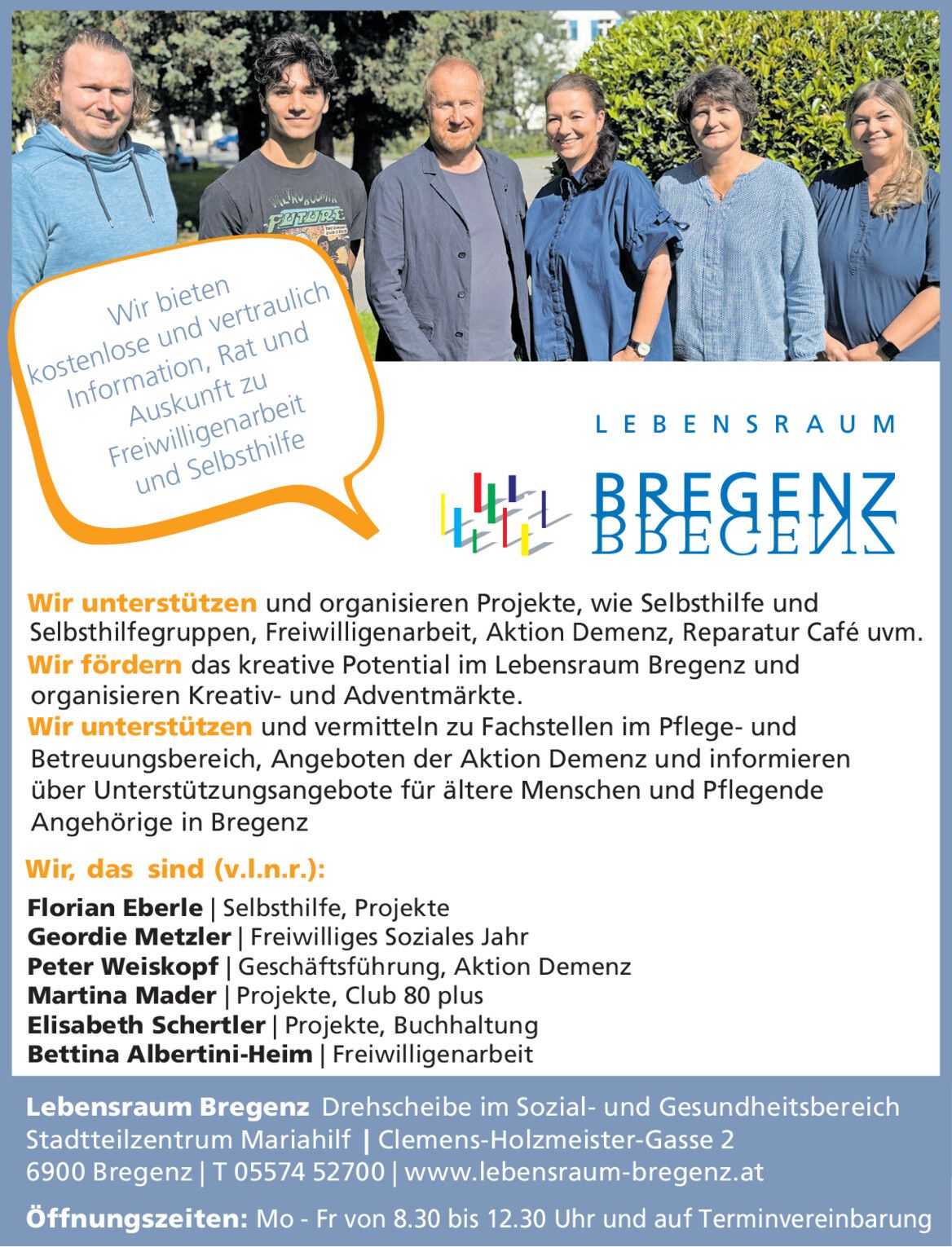 Wir bieten kostenlose und vertraulich Information, Rat und Auskunft zu Freiwilligenarbeit und Selbsthilfe

LEBENSRAUM

BREGENZ

Wir unterstützen und organisieren Projekte, wie Selbsthilfe und Selbsthilfegruppen, Freiwilligenarbeit, Aktion Demenz, Reparatur Café uvm.

Wir fördern das kreative Potential im Lebensraum Bregenz und organisieren Kreativ- und Adventmärkte.

Wir unterstützen und vermitteln zu Fachstellen im Pflege- und Betreuungsbereich, Angeboten der Aktion Demenz und informieren über Unterstützungsangebote für ältere Menschen und Pflegende Angehörige in Bregenz

Wir, das sind (v.l.n.r.):

Florian Eberle | Selbsthilfe, Projekte
Geordie Metzler | Freiwilliges Soziales Jahr
Peter Weiskopf | Geschäftsführung, Aktion Demenz
Martina Mader | Projekte, Club 80 plus
Elisabeth Schertler | Projekte, Buchhaltung
Bettina Albertini-Heim | Freiwilligenarbeit

Lebensraum Bregenz Drehscheibe im Sozial- und Gesundheitsbereich
Stadtteilzentrum Mariahilf | Clemens-Holzmeister-Gasse 2
6900 Bregenz | T 05574 52700 | www.lebensraum-bregenz.at

Öffnungszeiten: Mo - Fr von 8.30 bis 12.30 Uhr und auf Terminvereinbarung